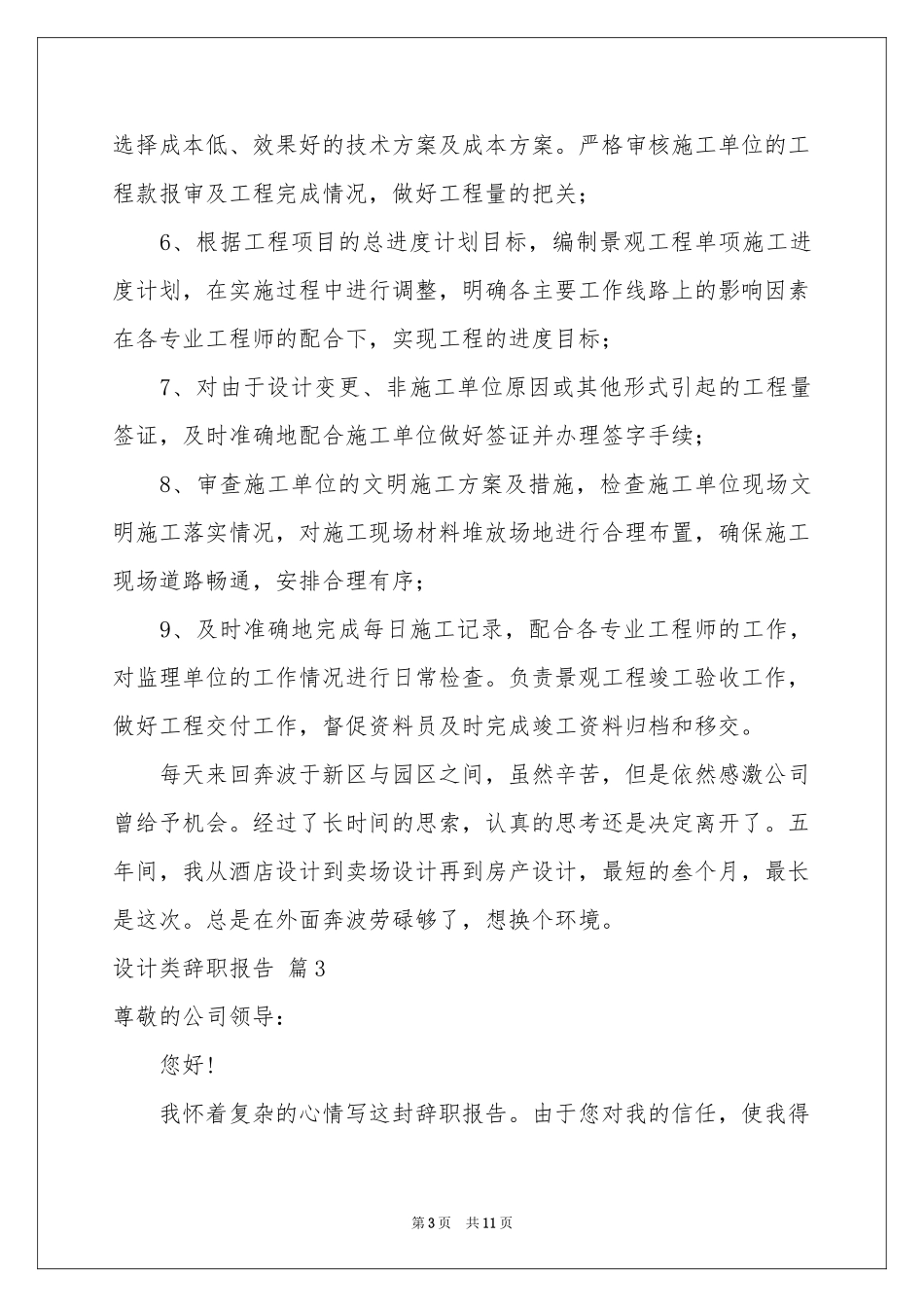 选择成本低、效果好的技术方案及成本方案。严格审核施工单位的工程款报审及工程完成情况，做好工程量的把关；

6、根据工程项目的总进度计划目标，编制景观工程单项施工进度计划，在实施过程中进行调整，明确各主要工作线路上的影响因素在各专业工程师的配合下，实现工程的进度目标；

7、对由于设计变更、非施工单位原因或其他形式引起的工程量签证，及时准确地配合施工单位做好签证并办理签字手续；

8、审查施工单位的文明施工方案及措施，检查施工单位现场文明施工落实情况，对施工现场材料堆放场地进行合理布置，确保施工现场道路畅通，安排合理有序；

9、及时准确地完成每日施工记录，配合各专业工程师的工作，对监理单位的工作情况进行日常检查。负责景观工程竣工验收工作，做好工程交付工作，督促资料员及时完成竣工资料归档和移交。

每天来回奔波于新区与园区之间，虽然辛苦，但是依然感激公司曾给予机会。经过了长时间的思索，认真的思考还是决定离开了。五年间，我从酒店设计到卖场设计再到房产设计，最短的叁个月，最长是这次。总是在外面奔波劳碌够了，想换个环境。

设计类辞职报告 篇3

尊敬的公司领导：

您好！

我怀着复杂的心情写这封辞职报告。由于您对我的信任，使我得

第3页 共11页